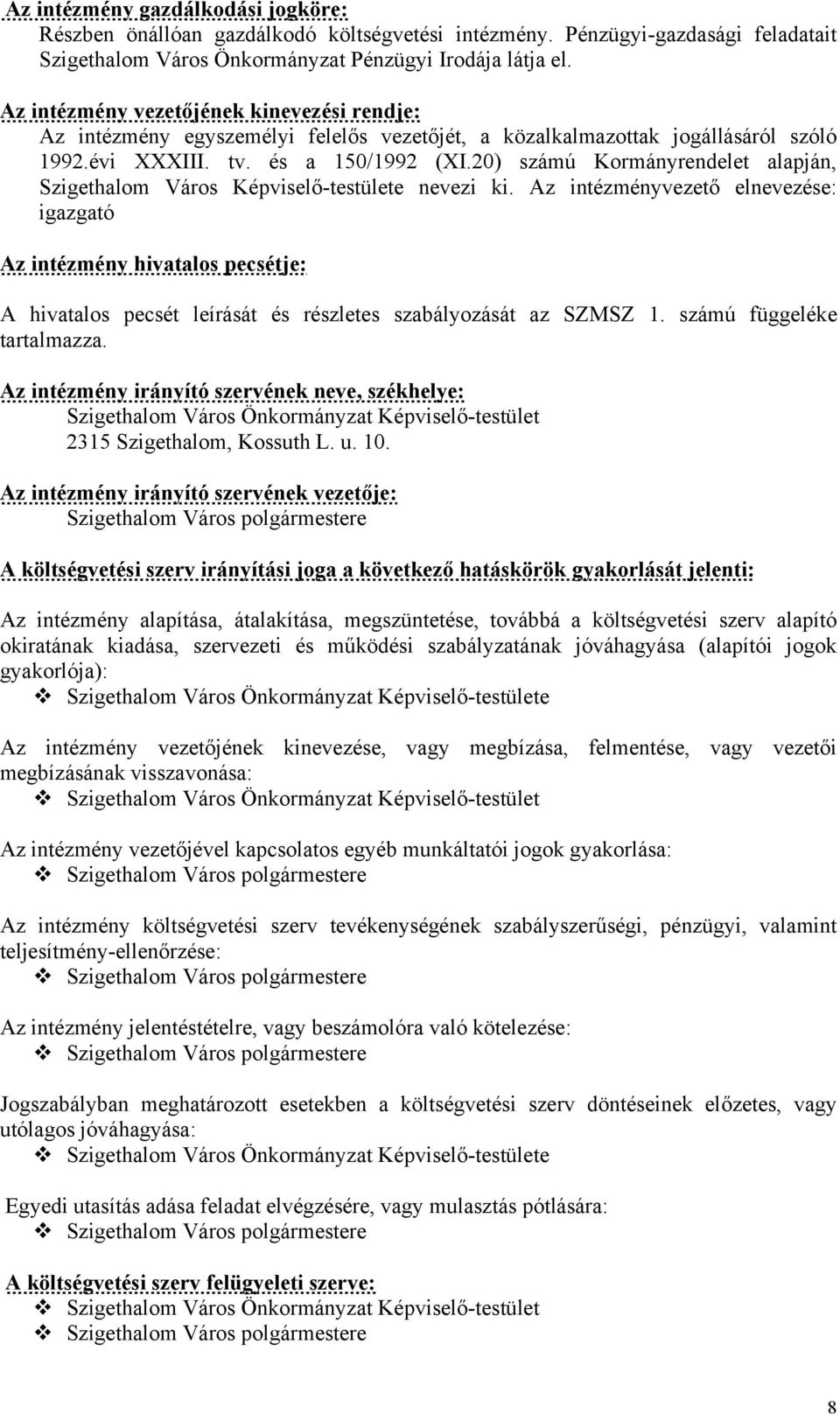 Az intézmény gazdálkodási jogköre:
Részben önállóan gazdálkodó költségvetési intézmény. Pénzügyi-gazdasági feladatait Szigethalom Város Önkormányzat Pénzügyi Irodája látja el.

Az intézmény vezetőjének kinevezési rendje:
Az intézmény egyszemélyi felelős vezetőjét, a közalkalmazottak jogállásáról szóló 1992.évi XXXIII. tv. és a 150/1992 (XI.20) számú Kormányrendelet alapján, Szigethalom Város Képviselő-testülete nevezi ki. Az intézményvezető elnevezése: igazgató

Az intézmény hivatalos pecsétje:

A hivatalos pecsét leírását és részletes szabályozását az SZMSZ 1. számú függeléke tartalmazza.

Az intézmény irányító szervének neve, székhelye:
Szigethalom Város Önkormányzat Képviselő-testület
2315 Szigethalom, Kossuth L. u. 10.

Az intézmény irányító szervének vezetője:
Szigethalom Város polgármestere

A költségvetési szerv irányítási joga a következő hatáskörök gyakorlását jelenti:

Az intézmény alapítása, átalakítása, megszüntetése, továbbá a költségvetési szerv alapító okiratának kiadása, szervezeti és működési szabályzatának jóváhagyása (alapítói jogok gyakorlója):
❖ Szigethalom Város Önkormányzat Képviselő-testülete

Az intézmény vezetőjének kinevezése, vagy megbízása, felmentése, vagy vezetői megbízásának visszavonása:
❖ Szigethalom Város Önkormányzat Képviselő-testület

Az intézmény vezetőjével kapcsolatos egyéb munkáltatói jogok gyakorlása:
❖ Szigethalom Város polgármestere

Az intézmény költségvetési szerv tevékenységének szabályszerűségi, pénzügyi, valamint teljesítmény-ellenőrzése:
❖ Szigethalom Város polgármestere

Az intézmény jelentéstételre, vagy beszámolóra való kötelezése:
❖ Szigethalom Város polgármestere

Jogszabályban meghatározott esetekben a költségvetési szerv döntéseinek előzetes, vagy utólagos jóváhagyása:
❖ Szigethalom Város Önkormányzat Képviselő-testülete

Egyedi utasítás adása feladat elvégzésére, vagy mulasztás pótlására:
❖ Szigethalom Város polgármestere

A költségvetési szerv felügyeleti szerve:
❖ Szigethalom Város Önkormányzat Képviselő-testület
❖ Szigethalom Város polgármestere

8